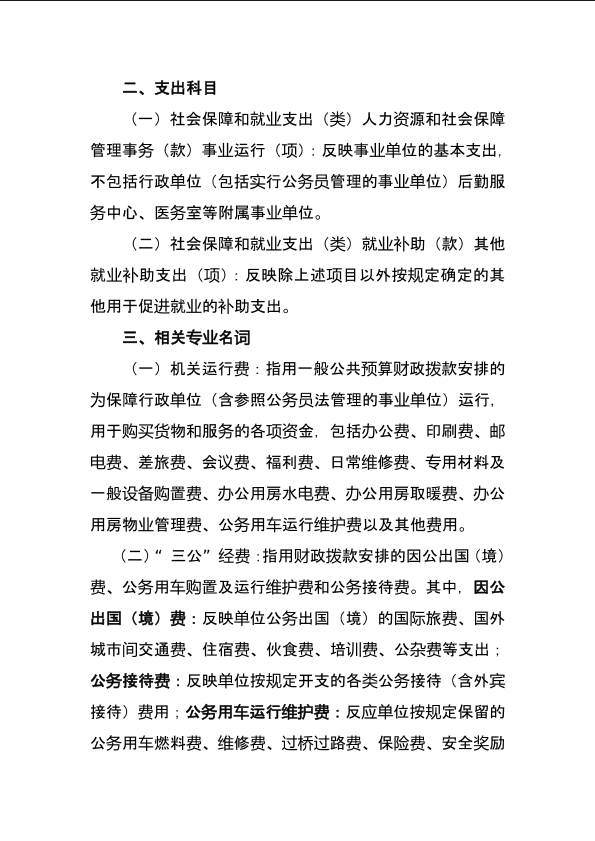 二、支出科目

（一）社会保障和就业支出（类）人力资源和社会保障管理事务（款）事业运行（项）：反映事业单位的基本支出，不包括行政单位（包括实行公务员管理的事业单位）后勤服务中心、医务室等附属事业单位。

（二）社会保障和就业支出（类）就业补助（款）其他就业补助支出（项）：反映除上述项目以外按规定确定的其他用于促进就业的补助支出。

三、相关专业名词

（一）机关运行费：指用一般公共预算财政拨款安排的为保障行政单位（含参照公务员法管理的事业单位）运行，用于购买货物和服务的各项资金，包括办公费、印刷费、邮电费、差旅费、会议费、福利费、日常维修费、专用材料及一般设备购置费、办公用房水电费、办公用房取暖费、办公用房物业管理费、公务用车运行维护费以及其他费用。

（二）“三公”经费：指用财政拨款安排的因公出国（境）费、公务用车购置及运行维护费和公务接待费。其中，因公出国（境）费：反映单位公务出国（境）的国际旅费、国外城市间交通费、住宿费、伙食费、培训费、公杂费等支出；公务接待费：反映单位按规定开支的各类公务接待（含外宾接待）费用；公务用车运行维护费：反应单位按规定保留的公务用车燃料费、维修费、过桥过路费、保险费、安全奖励